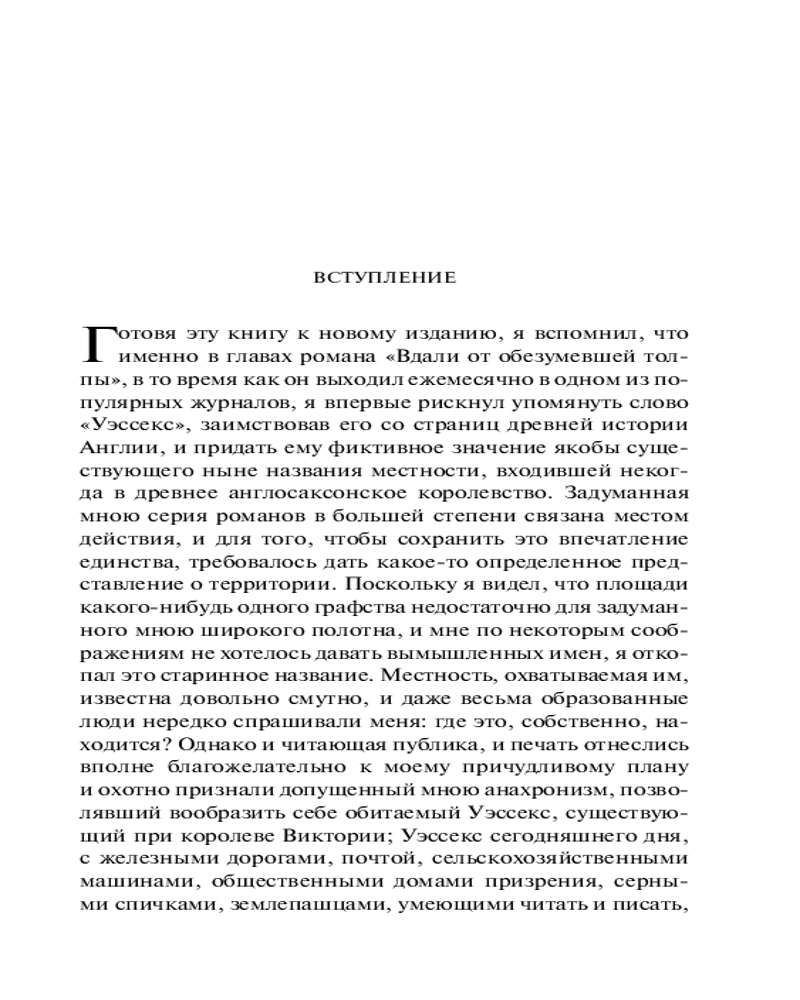 ВСТУПЛЕНИЕ

Готовя эту книгу к новому изданию, я вспомнил, что именно в главах романа «Вдали от обезумевшей толпы», в то время как он выходил ежемесячно в одном из популярных журналов, я впервые рискнул упомянуть слово «Уэссекс», заимствовав его со страниц древней истории Англии, и придать ему фиктивное значение якобы существующего ныне названия местности, входившей некогда в древнее англосаксонское королевство. Задуманная мною серия романов в большей степени связана местом действия, и для того, чтобы сохранить это впечатление единства, требовалось дать какое-то определенное представление о территории. Поскольку я видел, что площади какого-нибудь одного графства недостаточно для задуманного мною широкого полотна, и мне по некоторым соображениям не хотелось давать вымышленных имен, я откопал это старинное название. Местность, охватываемая им, известна довольно смутно, и даже весьма образованные люди нередко спрашивали меня: где это, собственно, находится? Однако и читающая публика, и печать отнеслись вполне благожелательно к моему причудливому плану и охотно признали допущенный мною анахронизм, позволявший вообразить себе обитаемый Уэссекс, существующий при королеве Виктории; Уэссекс сегодняшнего дня, с железными дорогами, почтой, сельскохозяйственными машинами, общественными домами призрения, серными спичками, землепашцами, умеющими читать и писать,